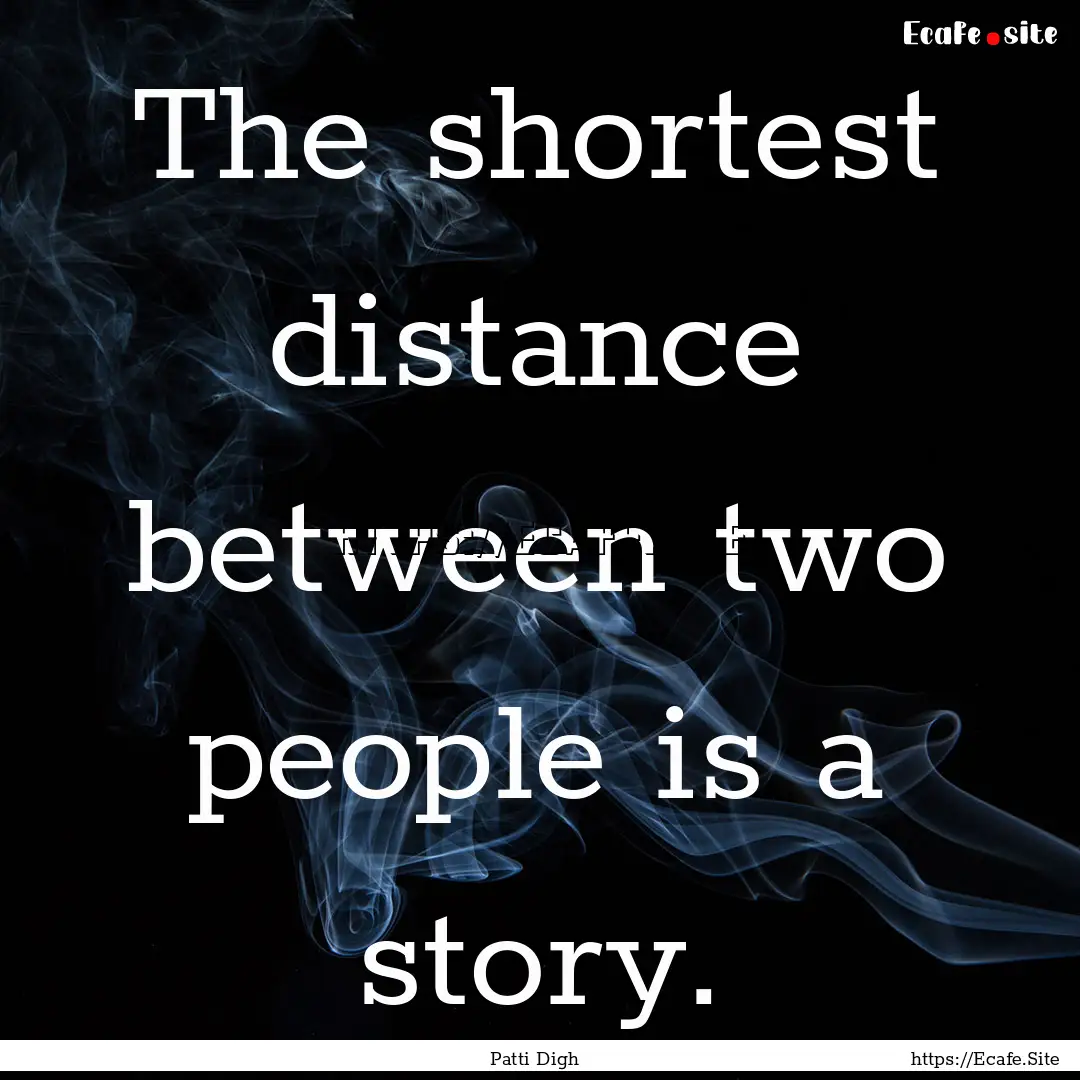 Ecafe.site

The shortest distance between two people is a story.

Patti Digh

https://Ecafe.Site